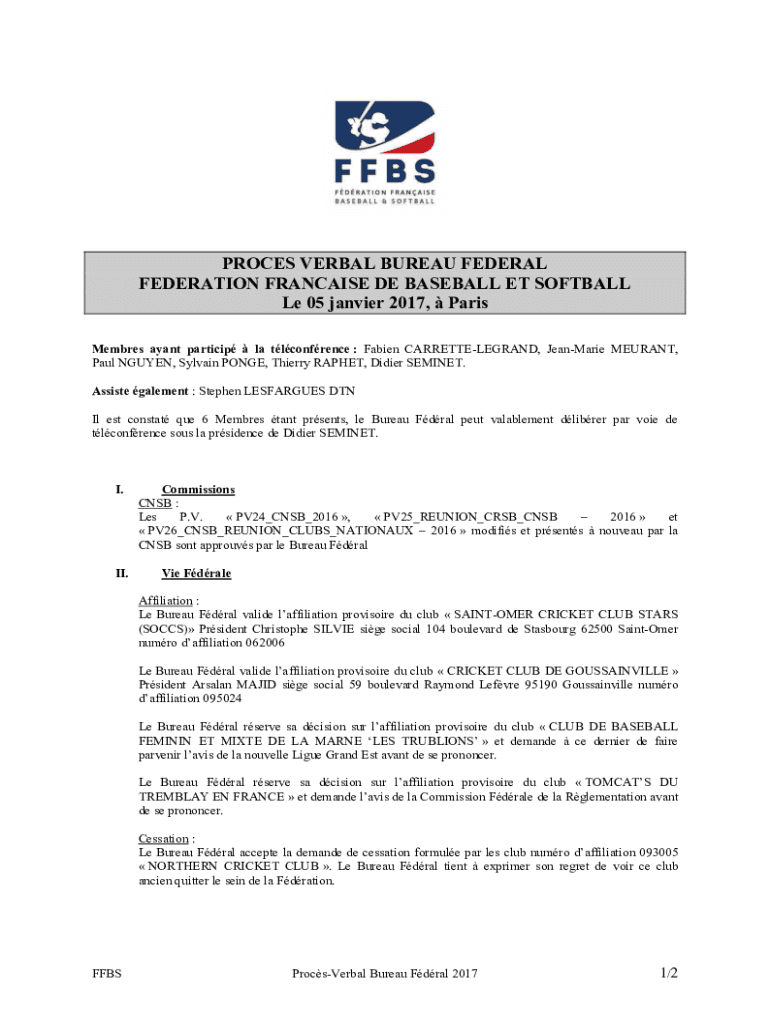 FFBS
FÉDÉRATION FRANÇAISE
BASEBALL & SOFTBALL

PROCES VERBAL BUREAU FEDERAL
FEDERATION FRANCAISE DE BASEBALL ET SOFTBALL
Le 05 janvier 2017, à Paris

Membres ayant participé à la téléconférence : Fabien CARRETTE-LEGRAND, Jean-Marie MEURANT, Paul NGUYEN, Sylvain PONGE, Thierry RAPHET, Didier SEMINET.

Assiste également : Stephen LESFARGUES DTN

Il est constaté que 6 Membres étant présents, le Bureau Fédéral peut valablement délibérer par voie de téléconférence sous la présidence de Didier SEMINET.

I. Commissions
CNSB :
Les P.V. « PV24_CNSB_2016 », « PV25_REUNION_CRSB_CNSB – 2016 » et « PV26_CNSB_REUNION_CLUBS_NATIONAUX – 2016 » modifiés et présentés à nouveau par la CNSB sont approuvés par le Bureau Fédéral

II. Vie Fédérale

Affiliation :
Le Bureau Fédéral valide l'affiliation provisoire du club « SAINT-OMER CRICKET CLUB STARS (SOCCS)» Président Christophe SILVIE siège social 104 boulevard de Stasbourg 62500 Saint-Omer numéro d'affiliation 062006

Le Bureau Fédéral valide l'affiliation provisoire du club « CRICKET CLUB DE GOUSSAINVILLE » Président Arsalan MAJID siège social 59 boulevard Raymond Lefèvre 95190 Goussainville numéro d'affiliation 095024

Le Bureau Fédéral réserve sa décision sur l'affiliation provisoire du club « CLUB DE BASEBALL FEMININ ET MIXTE DE LA MARNE 'LES TRUBLIONS' » et demande à ce dernier de faire parvenir l'avis de la nouvelle Ligue Grand Est avant de se prononcer.

Le Bureau Fédéral réserve sa décision sur l'affiliation provisoire du club « TOMCAT'S DU TREMBLAY EN FRANCE » et demande l'avis de la Commission Fédérale de la Règlementation avant de se prononcer.

Cessation :
Le Bureau Fédéral accepte la demande de cessation formulée par les club numéro d'affiliation 093005 « NORTHERN CRICKET CLUB ». Le Bureau Fédéral tient à exprimer son regret de voir ce club ancien quitter le sein de la Fédération.

FFBS Procès-Verbal Bureau Fédéral 2017 1/2